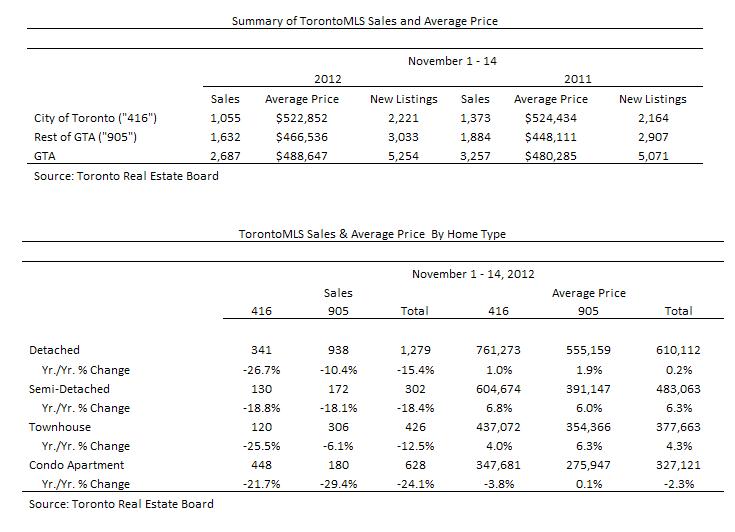 Summary of TorontoMLS Sales and Average Price

November 1 - 14

| | 2012 | | | 2011 | | |
|---|---|---|---|---|---|---|
| | Sales | Average Price | New Listings | Sales | Average Price | New Listings |
| City of Toronto ("416") | 1,055 | $522,852 | 2,221 | 1,373 | $524,434 | 2,164 |
| Rest of GTA ("905") | 1,632 | $466,536 | 3,033 | 1,884 | $448,111 | 2,907 |
| GTA | 2,687 | $488,647 | 5,254 | 3,257 | $480,285 | 5,071 |

Source: Toronto Real Estate Board

TorontoMLS Sales & Average Price By Home Type

November 1 - 14, 2012

| | Sales | | | Average Price | | |
|---|---|---|---|---|---|---|
| | 416 | 905 | Total | 416 | 905 | Total |
| Detached | 341 | 938 | 1,279 | 761,273 | 555,159 | 610,112 |
| Yr./Yr. % Change | -26.7% | -10.4% | -15.4% | 1.0% | 1.9% | 0.2% |
| Semi-Detached | 130 | 172 | 302 | 604,674 | 391,147 | 483,063 |
| Yr./Yr. % Change | -18.8% | -18.1% | -18.4% | 6.8% | 6.0% | 6.3% |
| Townhouse | 120 | 306 | 426 | 437,072 | 354,366 | 377,663 |
| Yr./Yr. % Change | -25.5% | -6.1% | -12.5% | 4.0% | 6.3% | 4.3% |
| Condo Apartment | 448 | 180 | 628 | 347,681 | 275,947 | 327,121 |
| Yr./Yr. % Change | -21.7% | -29.4% | -24.1% | -3.8% | 0.1% | -2.3% |

Source: Toronto Real Estate Board